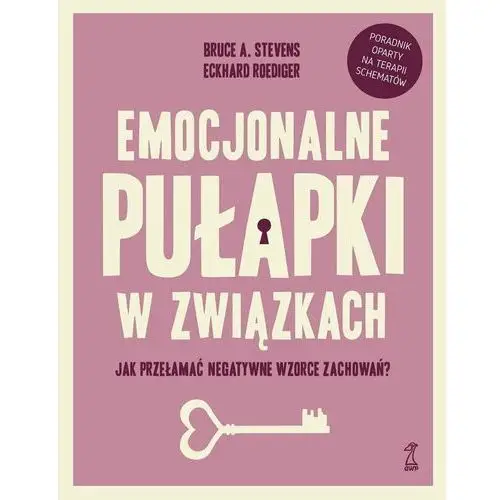 BRUCE A. STEVENS
ECKHARD ROEDIGER

PORADNIK OPARTY NA TERAPII SCHEMATÓW

EMOCJONALNE
PUŁAPKI
W ZWIĄZKACH

JAK PRZEŁAMAĆ NEGATYWNE WZORCE ZACHOWAŃ?

GWP